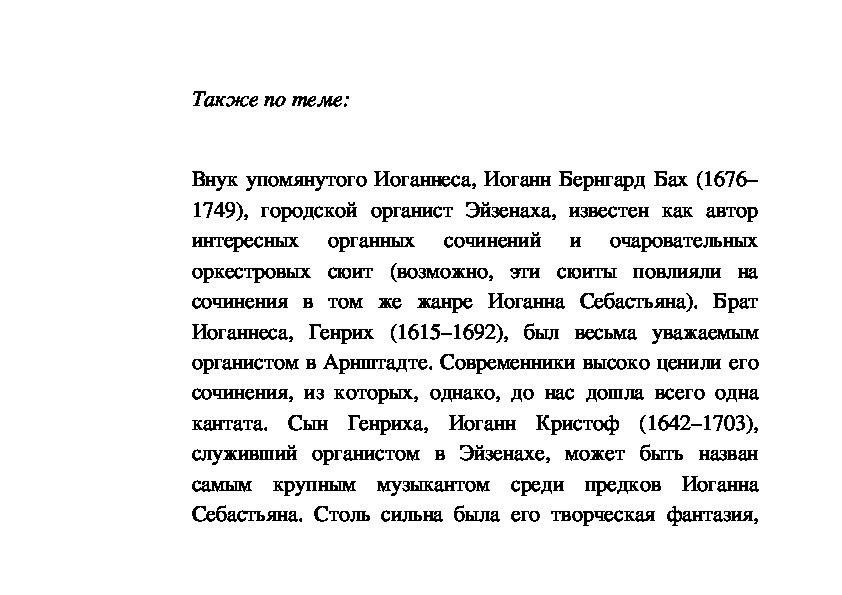 Также по теме:

Внук упомянутого Иоганнеса, Иоганн Бернгард Бах (1676–1749), городской органист Эйзенаха, известен как автор интересных органных сочинений и очаровательных оркестровых сюит (возможно, эти сюиты повлияли на сочинения в том же жанре Иоганна Себастьяна). Брат Иоганнеса, Генрих (1615–1692), был весьма уважаемым органистом в Арнштадте. Современники высоко ценили его сочинения, из которых, однако, до нас дошла всего одна кантата. Сын Генриха, Иоганн Кристоф (1642–1703), служивший органистом в Эйзенахе, может быть назван самым крупным музыкантом среди предков Иоганна Себастьяна. Столь сильна была его творческая фантазия,